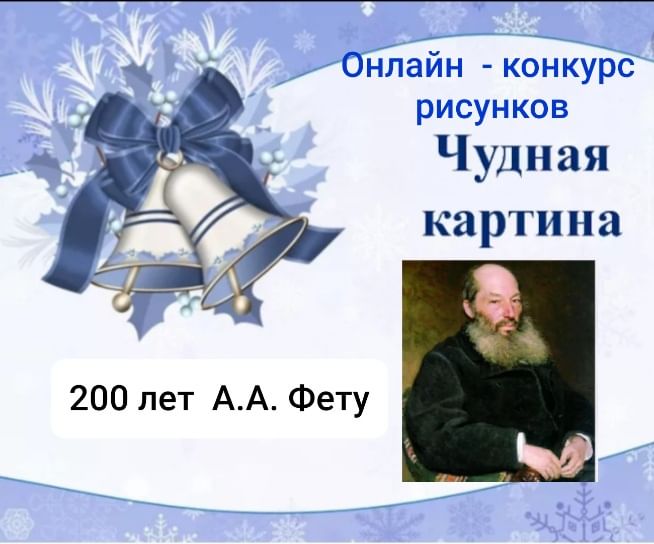 Онлайн - конкурс рисунков

Чудная картина

200 лет А.А. Фету